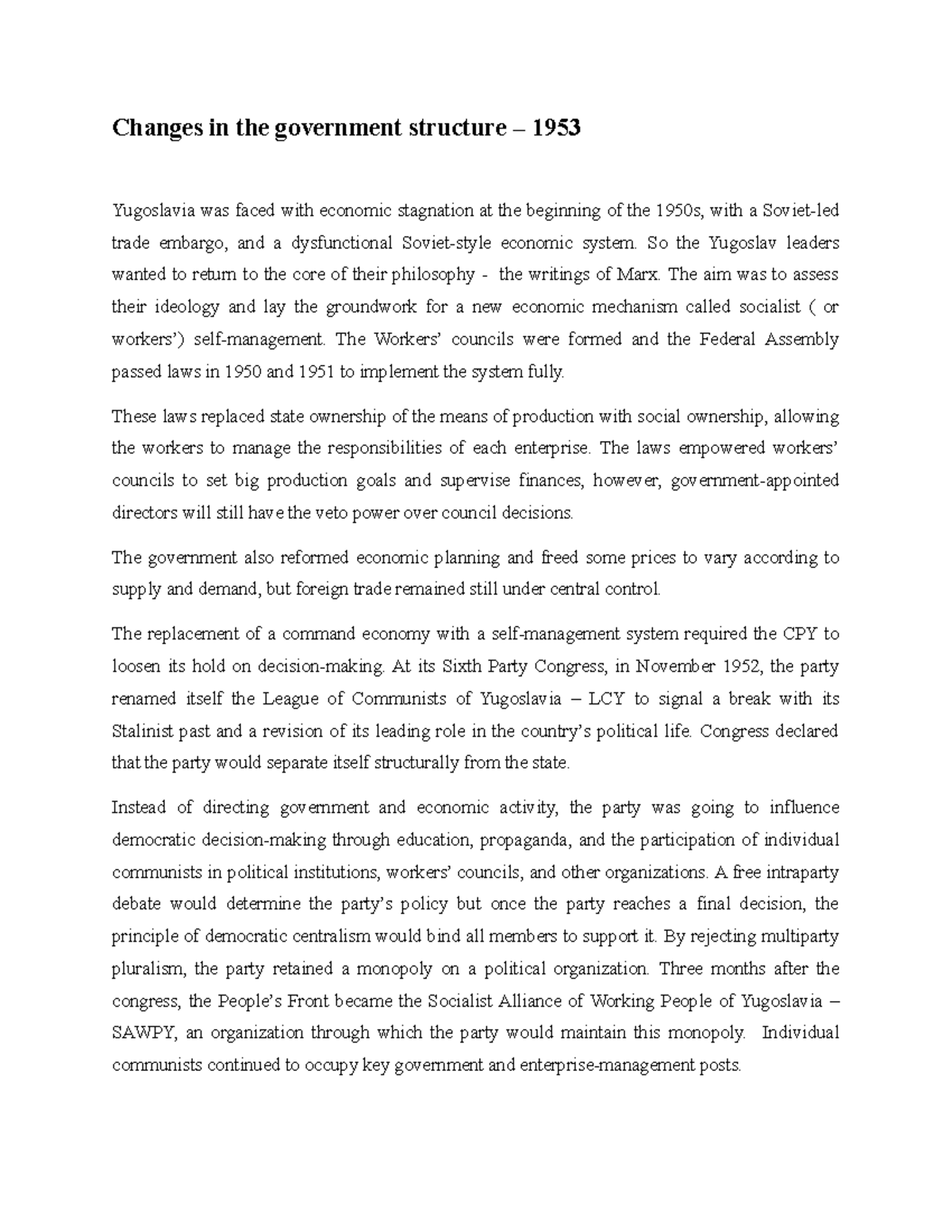 Changes in the government structure – 1953

Yugoslavia was faced with economic stagnation at the beginning of the 1950s, with a Soviet-led trade embargo, and a dysfunctional Soviet-style economic system. So the Yugoslav leaders wanted to return to the core of their philosophy - the writings of Marx. The aim was to assess their ideology and lay the groundwork for a new economic mechanism called socialist ( or workers') self-management. The Workers' councils were formed and the Federal Assembly passed laws in 1950 and 1951 to implement the system fully.

These laws replaced state ownership of the means of production with social ownership, allowing the workers to manage the responsibilities of each enterprise. The laws empowered workers' councils to set big production goals and supervise finances, however, government-appointed directors will still have the veto power over council decisions.

The government also reformed economic planning and freed some prices to vary according to supply and demand, but foreign trade remained still under central control.

The replacement of a command economy with a self-management system required the CPY to loosen its hold on decision-making. At its Sixth Party Congress, in November 1952, the party renamed itself the League of Communists of Yugoslavia – LCY to signal a break with its Stalinist past and a revision of its leading role in the country's political life. Congress declared that the party would separate itself structurally from the state.

Instead of directing government and economic activity, the party was going to influence democratic decision-making through education, propaganda, and the participation of individual communists in political institutions, workers' councils, and other organizations. A free intraparty debate would determine the party's policy but once the party reaches a final decision, the principle of democratic centralism would bind all members to support it. By rejecting multiparty pluralism, the party retained a monopoly on a political organization. Three months after the congress, the People's Front became the Socialist Alliance of Working People of Yugoslavia – SAWPY, an organization through which the party would maintain this monopoly. Individual communists continued to occupy key government and enterprise-management posts.